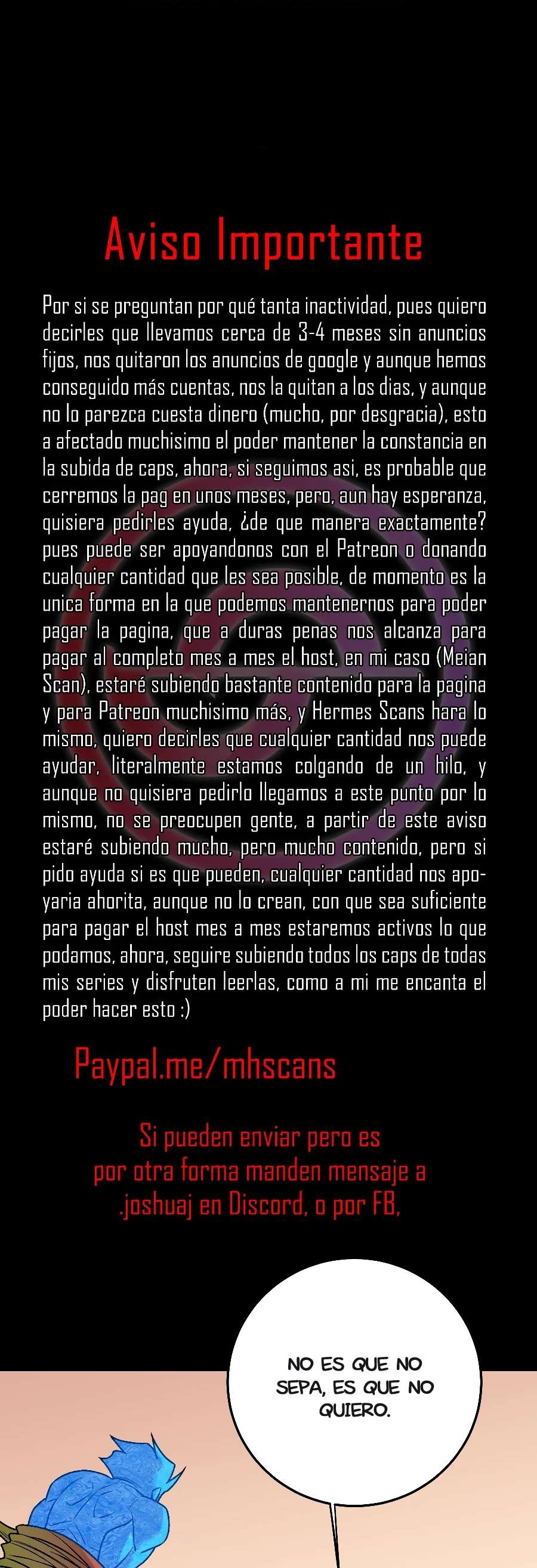 Aviso Importante

Por si se preguntan por qué tanta inactividad, pues quiero decirles que llevamos cerca de 3-4 meses sin anuncios fijos, nos quitaron los anuncios de google y aunque hemos conseguido más cuentas, nos la quitan a los dias, y aunque no lo parezca cuesta dinero (mucho, por desgracia), esto a afectado muchisimo el poder mantener la constancia en la subida de caps, ahora, si seguimos asi, es probable que cerremos la pag en unos meses, pero, aun hay esperanza, quisiera pedirles ayuda, ¿de que manera exactamente? pues puede ser apoyandonos con el Patreon o donando cualquier cantidad que les sea posible, de momento es la unica forma en la que podemos mantenernos para poder pagar la pagina, que a duras penas nos alcanza para pagar al completo mes a mes el host, en mi caso (Meian Scan), estaré subiendo bastante contenido para la pagina y para Patreon muchisimo más, y Hermes Scans hara lo mismo, quiero decirles que cualquier cantidad nos puede ayudar, literalmente estamos colgando de un hilo, y aunque no quisiera pedirlo llegamos a este punto por lo mismo, no se preocupen gente, a partir de este aviso estaré subiendo mucho, pero mucho contenido, pero si pido ayuda si es que pueden, cualquier cantidad nos apoyaria ahorita, aunque no lo crean, con que sea suficiente para pagar el host mes a mes estaremos activos lo que podamos, ahora, seguire subiendo todos los caps de todas mis series y disfruten leerlas, como a mi me encanta el poder hacer esto :)

Paypal.me/mhscans

Si pueden enviar pero es
por otra forma manden mensaje a
.joshuaj en Discord, o por FB,

NO ES QUE NO
SEPA, ES QUE NO
QUIERO.